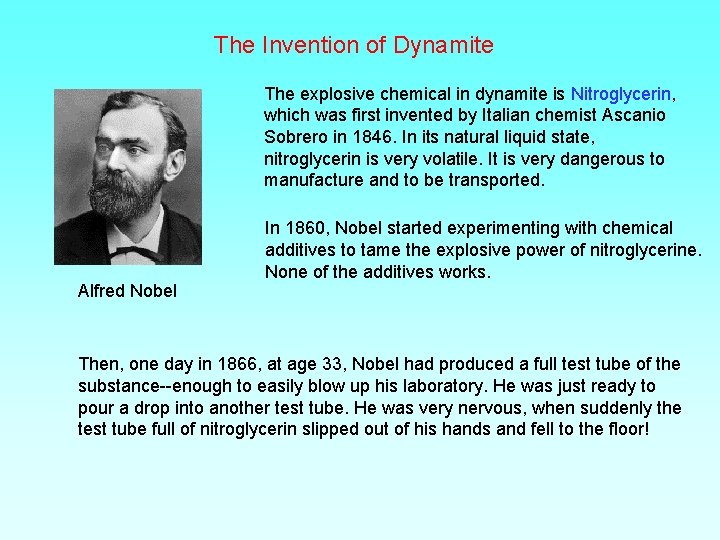 The Invention of Dynamite

The explosive chemical in dynamite is Nitroglycerin, which was first invented by Italian chemist Ascanio Sobrero in 1846. In its natural liquid state, nitroglycerin is very volatile. It is very dangerous to manufacture and to be transported.

In 1860, Nobel started experimenting with chemical additives to tame the explosive power of nitroglycerine. None of the additives works.

Alfred Nobel

Then, one day in 1866, at age 33, Nobel had produced a full test tube of the substance--enough to easily blow up his laboratory. He was just ready to pour a drop into another test tube. He was very nervous, when suddenly the test tube full of nitroglycerin slipped out of his hands and fell to the floor!